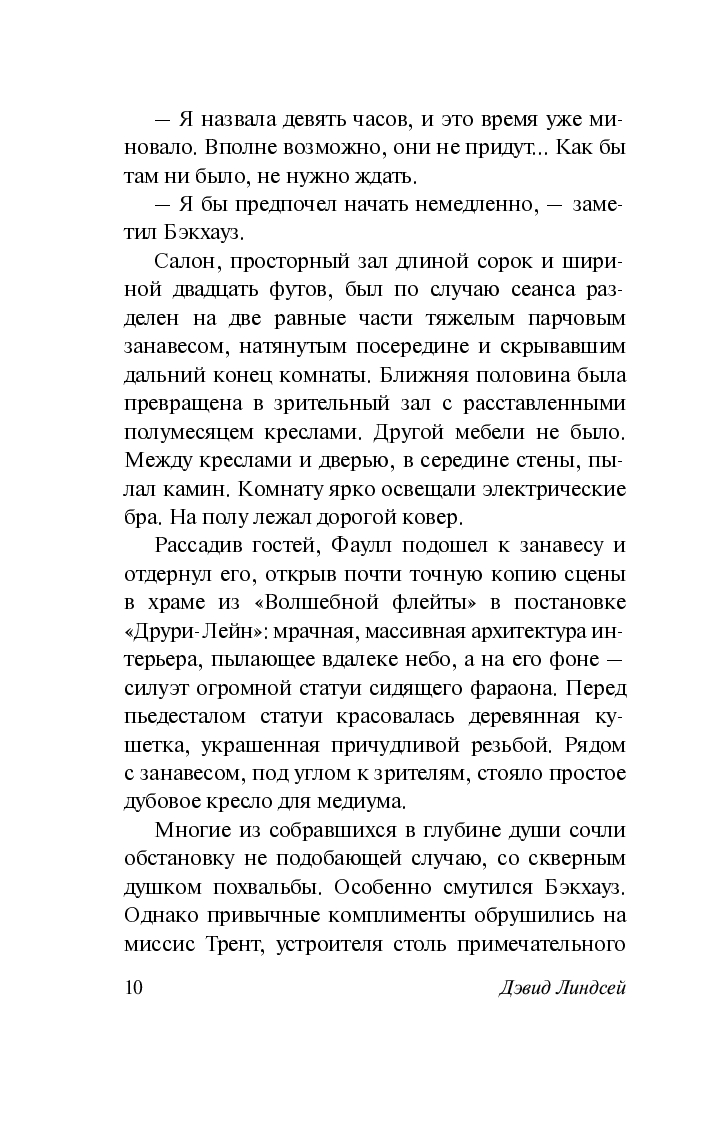 — Я назвала девять часов, и это время уже миновало. Вполне возможно, они не придут... Как бы там ни было, не нужно ждать.

— Я бы предпочел начать немедленно, — заметил Бэкхауз.

Салон, просторный зал длиной сорок и шириной двадцать футов, был по случаю сеанса разделен на две равные части тяжелым парчовым занавесом, натянутым посередине и скрывавшим дальний конец комнаты. Ближняя половина была превращена в зрительный зал с расставленными полумесяцем креслами. Другой мебели не было. Между креслами и дверью, в середине стены, пылал камин. Комнату ярко освещали электрические бра. На полу лежал дорогой ковер.

Рассадив гостей, Фаулл подошел к занавесу и отдернул его, открыв почти точную копию сцены в храме из «Волшебной флейты» в постановке «Друри-Лейн»: мрачная, массивная архитектура интерьера, пылающее вдалеке небо, а на его фоне — силуэт огромной статуи сидящего фараона. Перед пьедесталом статуи красовалась деревянная кушетка, украшенная причудливой резьбой. Рядом с занавесом, под углом к зрителям, стояло простое дубовое кресло для медиума.

Многие из собравшихся в глубине души сочли обстановку не подобающей случаю, со скверным душком похвальбы. Особенно смутился Бэкхауз. Однако привычные комплименты обрушились на миссис Трент, устроителя столь примечательного

10 Дэвид Линдсей